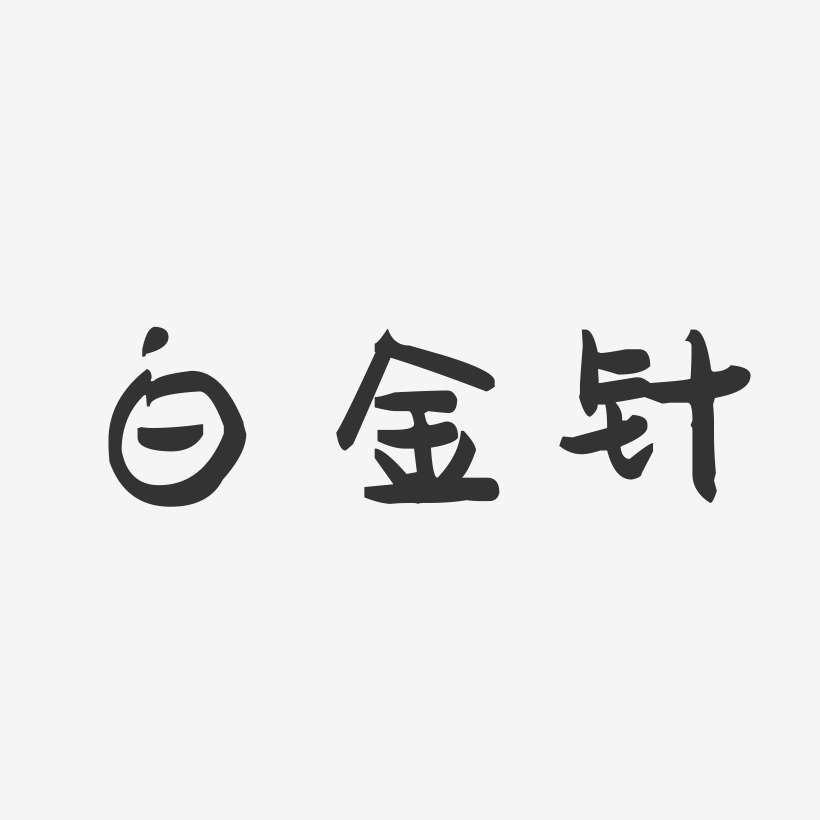 白金针